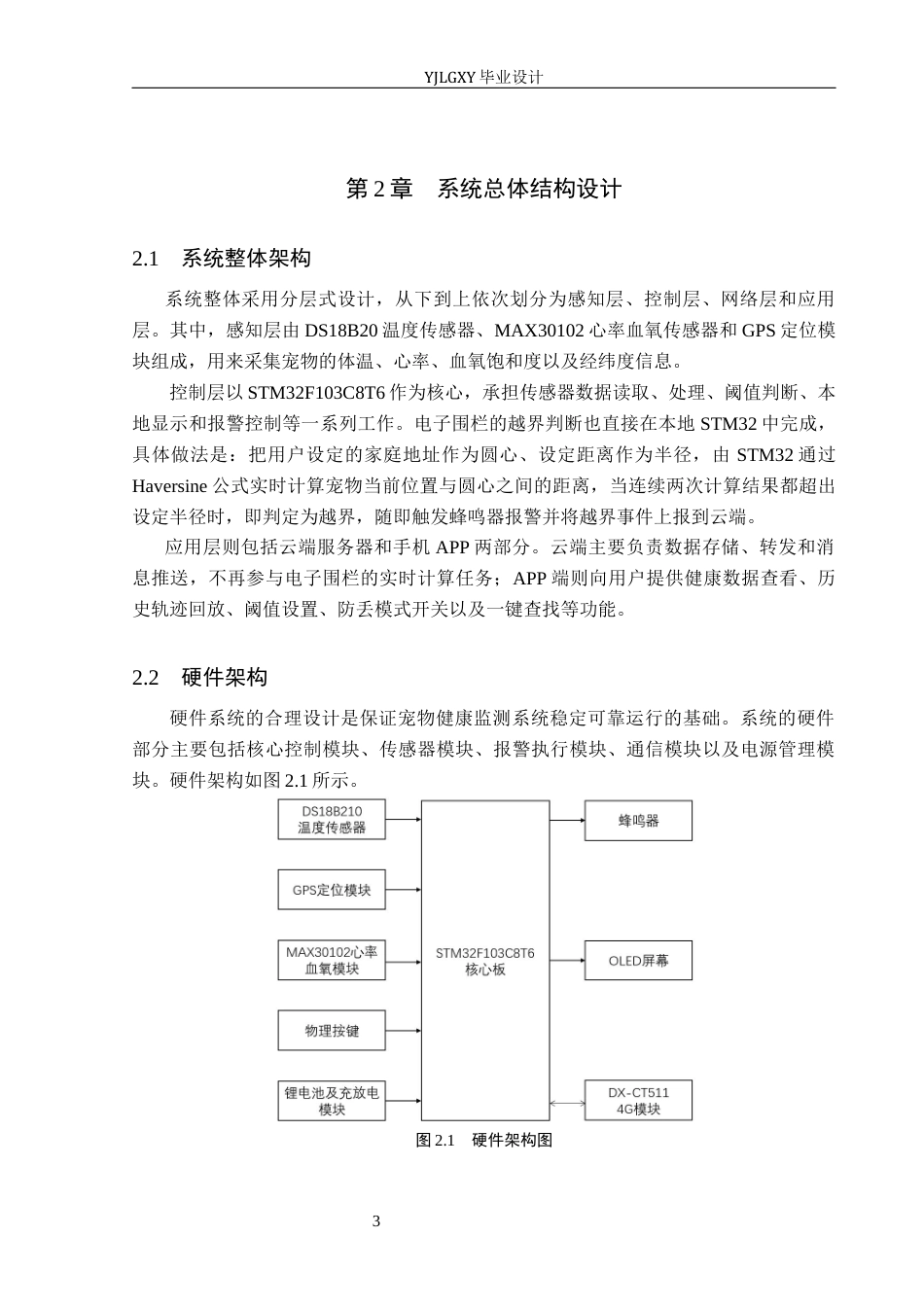 YJLGXY毕业设计

第2章 系统总体结构设计

2.1 系统整体架构

系统整体采用分层式设计，从下到上依次划分为感知层、控制层、网络层和应用层。其中，感知层由DS18B20温度传感器、MAX30102心率血氧传感器和GPS定位模块组成，用来采集宠物的体温、心率、血氧饱和度以及经纬度信息。

控制层以STM32F103C8T6作为核心，承担传感器数据读取、处理、阈值判断、本地显示和报警控制等一系列工作。电子围栏的越界判断也直接在本地STM32中完成，具体做法是：把用户设定的家庭地址作为圆心、设定距离作为半径，由STM32通过Haversine公式实时计算宠物当前位置与圆心之间的距离，当连续两次计算结果都超出设定半径时，即判定为越界，随即触发蜂鸣器报警并将越界事件上报到云端。

应用层则包括云端服务器和手机APP两部分。云端主要负责数据存储、转发和消息推送，不再参与电子围栏的实时计算任务；APP端则向用户提供健康数据查看、历史轨迹回放、阈值设置、防丢模式开关以及一键查找等功能。

2.2 硬件架构

硬件系统的合理设计是保证宠物健康监测系统稳定可靠运行的基础。系统的硬件部分主要包括核心控制模块、传感器模块、报警执行模块、通信模块以及电源管理模块。硬件架构如图2.1所示。

DS18B210
温度传感器

GPS定位模块

MAX30102心率
血氧模块

物理按键

锂电池及充放电
模块

STM32F103C8T6
核心板

蜂鸣器

OLED屏幕

DX-CT511
4G模块

图2.1 硬件架构图

3